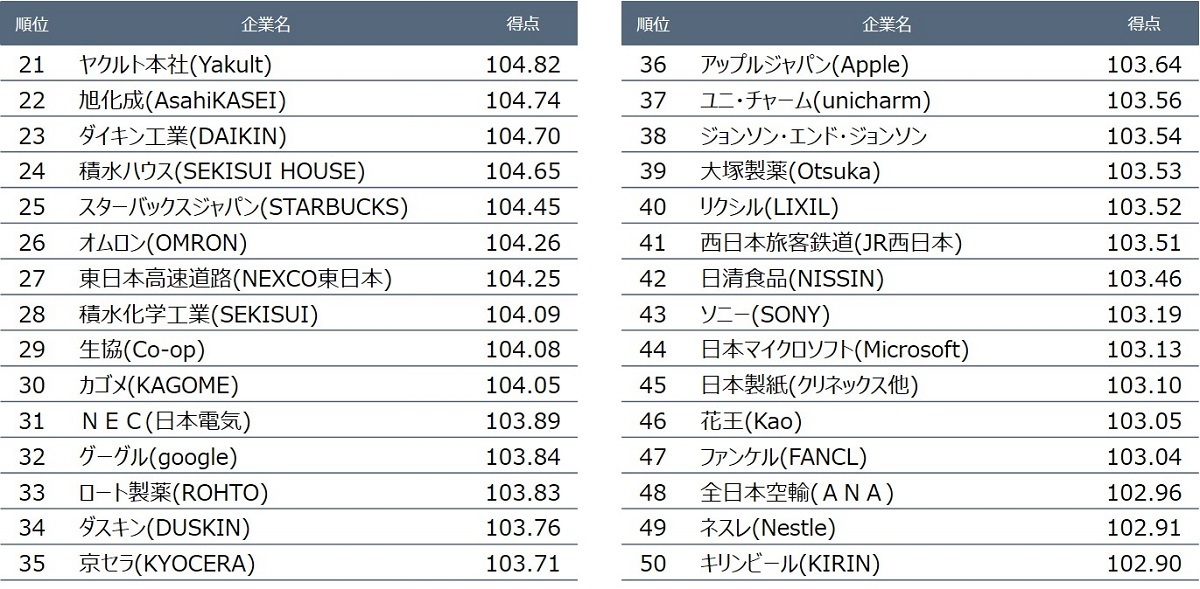 | 順位 | 企業名 | 得点 |
|---|---|---|
| 21 | ヤクルト本社(Yakult) | 104.82 |
| 22 | 旭化成(AsahiKASEI) | 104.74 |
| 23 | ダイキン工業(DAIKIN) | 104.70 |
| 24 | 積水ハウス(SEKISUI HOUSE) | 104.65 |
| 25 | スターバックスジャパン(STARBUCKS) | 104.45 |
| 26 | オムロン(OMRON) | 104.26 |
| 27 | 東日本高速道路(NEXCO東日本) | 104.25 |
| 28 | 積水化学工業(SEKISUI) | 104.09 |
| 29 | 生協(Co-op) | 104.08 |
| 30 | カゴメ(KAGOME) | 104.05 |
| 31 | ＮＥＣ(日本電気) | 103.89 |
| 32 | グーグル(google) | 103.84 |
| 33 | ロート製薬(ROHTO) | 103.83 |
| 34 | ダスキン(DUSKIN) | 103.76 |
| 35 | 京セラ(KYOCERA) | 103.71 |

| 順位 | 企業名 | 得点 |
|---|---|---|
| 36 | アップルジャパン(Apple) | 103.64 |
| 37 | ユニ・チャーム(unicharm) | 103.56 |
| 38 | ジョンソン・エンド・ジョンソン | 103.54 |
| 39 | 大塚製薬(Otsuka) | 103.53 |
| 40 | リクシル(LIXIL) | 103.52 |
| 41 | 西日本旅客鉄道(JR西日本) | 103.51 |
| 42 | 日清食品(NISSIN) | 103.46 |
| 43 | ソニー(SONY) | 103.19 |
| 44 | 日本マイクロソフト(Microsoft) | 103.13 |
| 45 | 日本製紙(クリネックス他) | 103.10 |
| 46 | 花王(Kao) | 103.05 |
| 47 | ファンケル(FANCL) | 103.04 |
| 48 | 全日本空輸(ＡＮＡ) | 102.96 |
| 49 | ネスレ(Nestle) | 102.91 |
| 50 | キリンビール(KIRIN) | 102.90 |